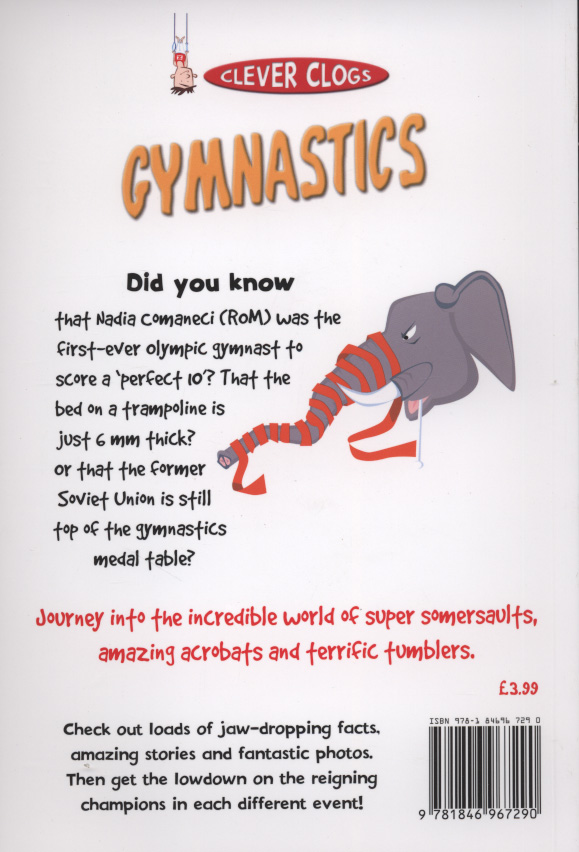 CLEVER CLOGS

GYMNASTICS

Did you know

that Nadia Comaneci (ROM) was the first-ever olympic gymnast to score a 'perfect 10'? That the bed on a trampoline is just 6 mm thick? or that the former Soviet Union is still top of the gymnastics medal table?

Journey into the incredible world of super somersaults, amazing acrobats and terrific tumblers.

£3.99

Check out loads of jaw-dropping facts, amazing stories and fantastic photos. Then get the lowdown on the reigning champions in each different event!

ISBN 978-1 84696 729 0

9 781846 967290